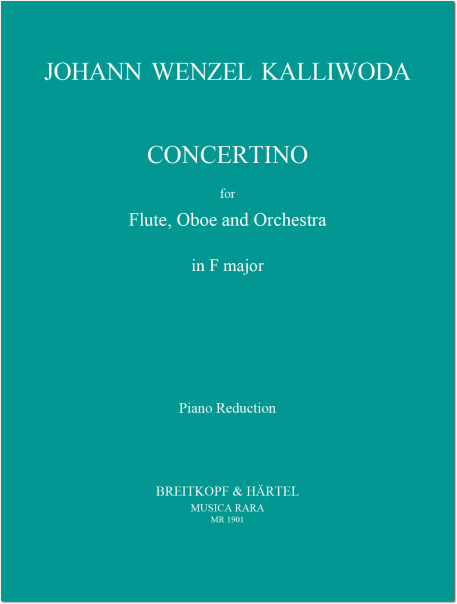 JOHANN WENZEL KALLIWODA

CONCERTINO

for

Flute, Oboe and Orchestra

in F major

Piano Reduction

BREITKOPF & HÄRTEL
MUSICA RARA
MR 1901